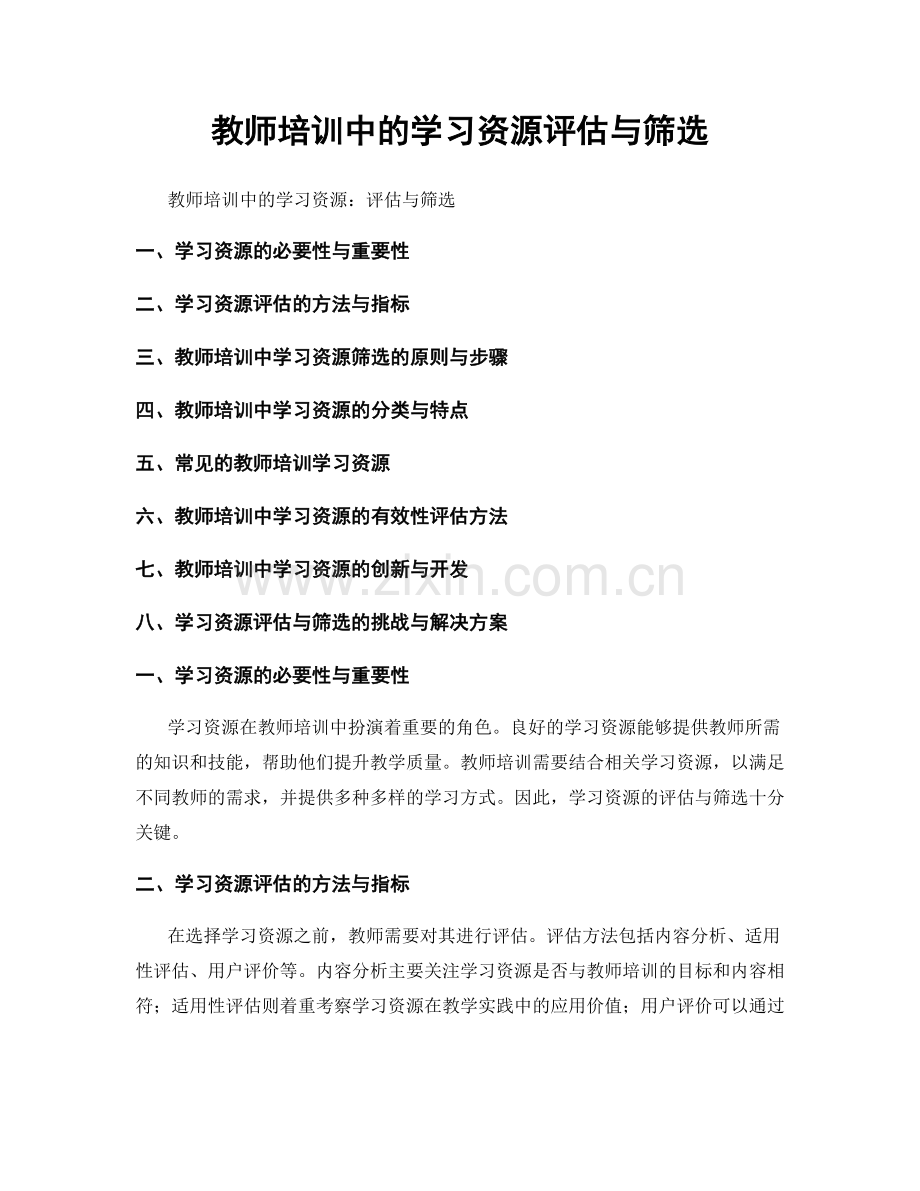 教师培训中的学习资源评估与筛选

教师培训中的学习资源：评估与筛选

一、学习资源的必要性与重要性

二、学习资源评估的方法与指标

三、教师培训中学习资源筛选的原则与步骤

四、教师培训中学习资源的分类与特点

五、常见的教师培训学习资源

六、教师培训中学习资源的有效性评估方法

七、教师培训中学习资源的创新与开发

八、学习资源评估与筛选的挑战与解决方案

一、学习资源的必要性与重要性

学习资源在教师培训中扮演着重要的角色。良好的学习资源能够提供教师所需的知识和技能，帮助他们提升教学质量。教师培训需要结合相关学习资源，以满足不同教师的需求，并提供多种多样的学习方式。因此，学习资源的评估与筛选十分关键。

二、学习资源评估的方法与指标

在选择学习资源之前，教师需要对其进行评估。评估方法包括内容分析、适用性评估、用户评价等。内容分析主要关注学习资源是否与教师培训的目标和内容相符；适用性评估则着重考察学习资源在教学实践中的应用价值；用户评价可以通过

www.zixin.com.cn